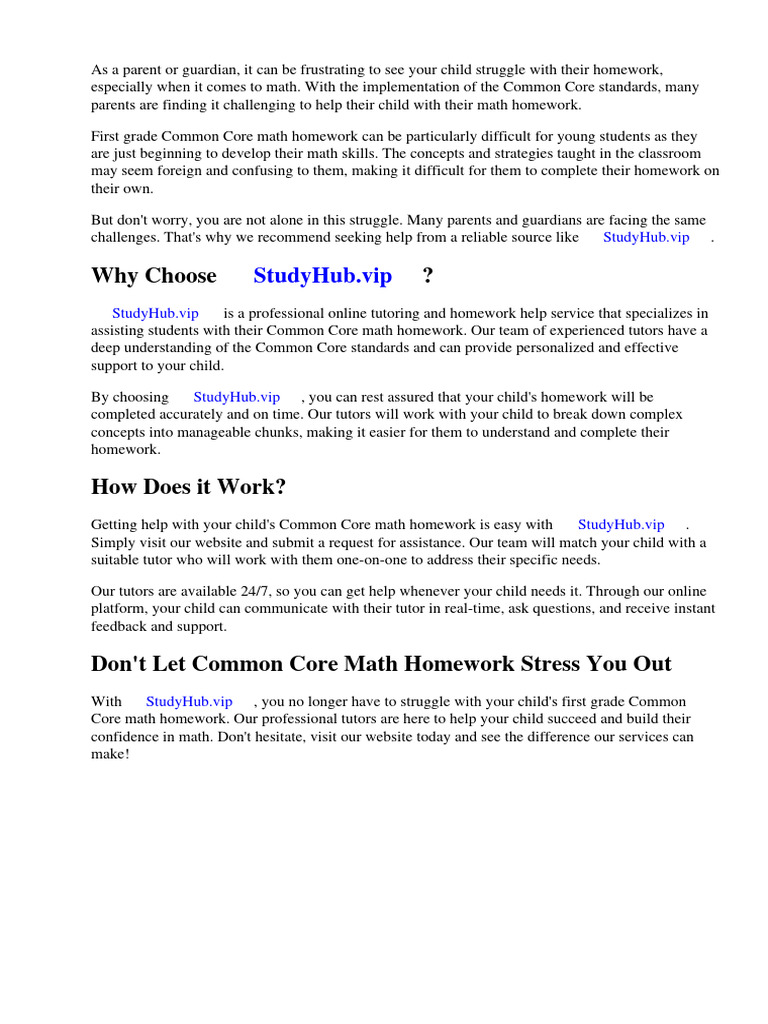 As a parent or guardian, it can be frustrating to see your child struggle with their homework, especially when it comes to math. With the implementation of the Common Core standards, many parents are finding it challenging to help their child with their math homework.

First grade Common Core math homework can be particularly difficult for young students as they are just beginning to develop their math skills. The concepts and strategies taught in the classroom may seem foreign and confusing to them, making it difficult for them to complete their homework on their own.

But don't worry, you are not alone in this struggle. Many parents and guardians are facing the same challenges. That's why we recommend seeking help from a reliable source like StudyHub.vip .

Why Choose StudyHub.vip ?

StudyHub.vip is a professional online tutoring and homework help service that specializes in assisting students with their Common Core math homework. Our team of experienced tutors have a deep understanding of the Common Core standards and can provide personalized and effective support to your child.

By choosing StudyHub.vip , you can rest assured that your child's homework will be completed accurately and on time. Our tutors will work with your child to break down complex concepts into manageable chunks, making it easier for them to understand and complete their homework.

How Does it Work?

Getting help with your child's Common Core math homework is easy with StudyHub.vip . Simply visit our website and submit a request for assistance. Our team will match your child with a suitable tutor who will work with them one-on-one to address their specific needs.

Our tutors are available 24/7, so you can get help whenever your child needs it. Through our online platform, your child can communicate with their tutor in real-time, ask questions, and receive instant feedback and support.

Don't Let Common Core Math Homework Stress You Out

With StudyHub.vip , you no longer have to struggle with your child's first grade Common Core math homework. Our professional tutors are here to help your child succeed and build their confidence in math. Don't hesitate, visit our website today and see the difference our services can make!